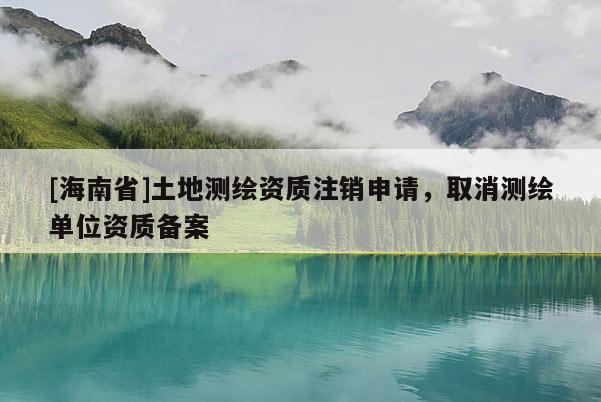 [海南省]土地测绘资质注销申请，取消测绘单位资质备案